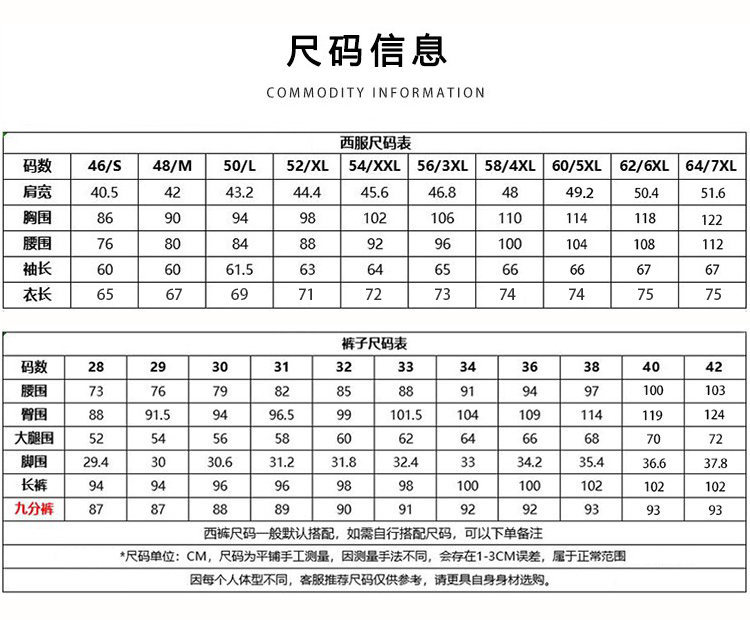 尺码信息

COMMODITY INFORMATION

西服尺码表

| 码数 | 46/S | 48/M | 50/L | 52/XL | 54/XXL | 56/3XL | 58/4XL | 60/5XL | 62/6XL | 64/7XL |
|---|---|---|---|---|---|---|---|---|---|---|
| 肩宽 | 40.5 | 42 | 43.2 | 44.4 | 45.6 | 46.8 | 48 | 49.2 | 50.4 | 51.6 |
| 胸围 | 86 | 90 | 94 | 98 | 102 | 106 | 110 | 114 | 118 | 122 |
| 腰围 | 76 | 80 | 84 | 88 | 92 | 96 | 100 | 104 | 108 | 112 |
| 袖长 | 60 | 60 | 61.5 | 63 | 64 | 65 | 66 | 66 | 67 | 67 |
| 衣长 | 65 | 67 | 69 | 71 | 72 | 73 | 74 | 74 | 75 | 75 |

裤子尺码表

| 码数 | 28 | 29 | 30 | 31 | 32 | 33 | 34 | 36 | 38 | 40 | 42 |
|---|---|---|---|---|---|---|---|---|---|---|---|
| 腰围 | 73 | 76 | 79 | 82 | 85 | 88 | 91 | 94 | 97 | 100 | 103 |
| 臀围 | 88 | 91.5 | 94 | 96.5 | 99 | 101.5 | 104 | 109 | 114 | 119 | 124 |
| 大腿围 | 52 | 54 | 56 | 58 | 60 | 62 | 64 | 66 | 68 | 70 | 72 |
| 脚围 | 29.4 | 30 | 30.6 | 31.2 | 31.8 | 32.4 | 33 | 34.2 | 35.4 | 36.6 | 37.8 |
| 长裤 | 94 | 94 | 96 | 96 | 98 | 98 | 100 | 100 | 102 | 102 | 102 |
| 九分裤 | 87 | 87 | 88 | 89 | 90 | 91 | 92 | 92 | 93 | 93 | 93 |

西裤尺码一般默认搭配，如需自行搭配尺码，可以下单备注

*尺码单位：CM，尺码为平铺手工测量，因测量手法不同，会存在1-3CM误差，属于正常范围

因每个人体型不同，客服推荐尺码仅供参考，请更具自身身材选购。